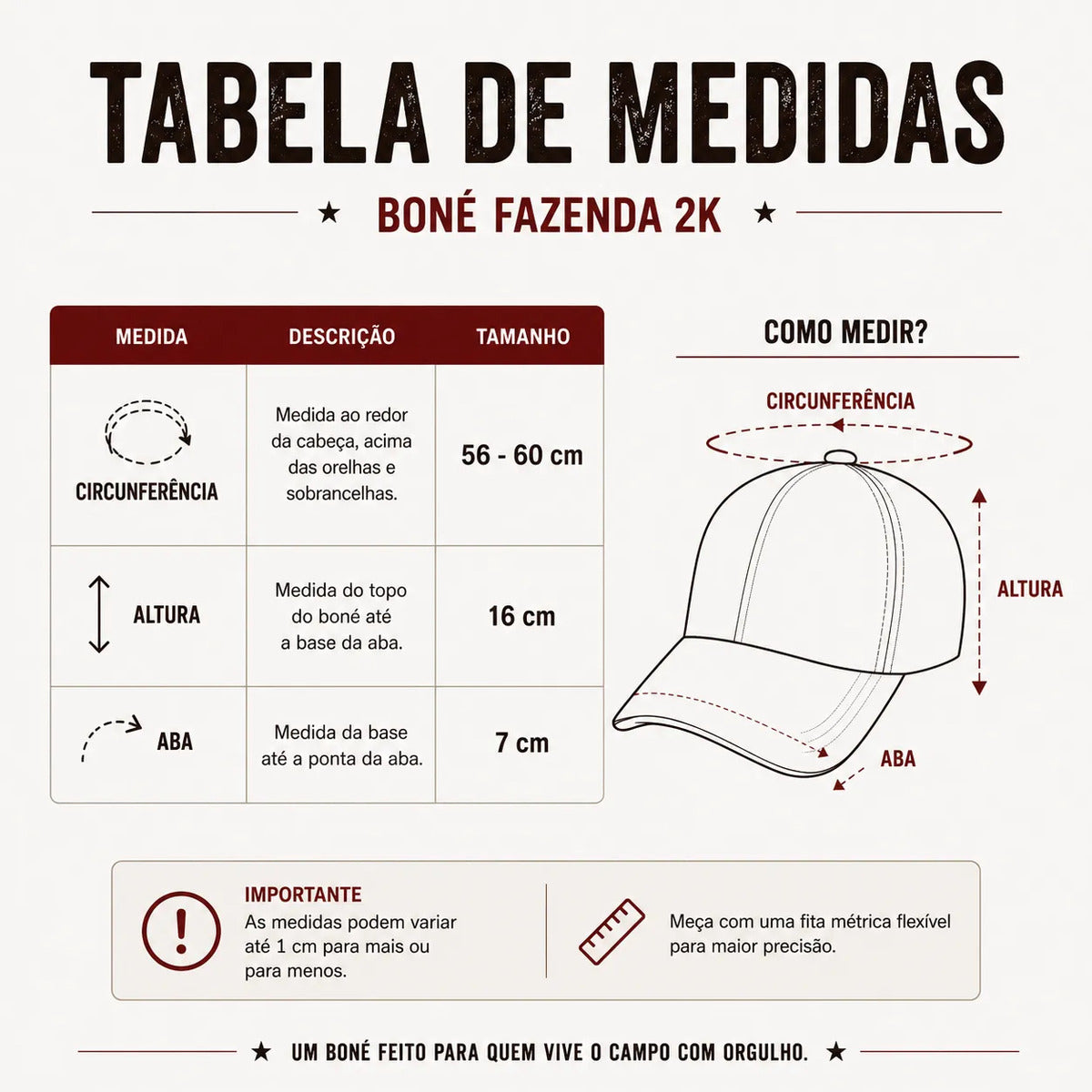 TABELA DE MEDIDAS

★ BONÉ FAZENDA 2K ★

| MEDIDA | DESCRIÇÃO | TAMANHO |
|---|---|---|
| CIRCUNFERÊNCIA | Medida ao redor da cabeça, acima das orelhas e sobrancelhas. | 56 - 60 cm |
| ALTURA | Medida do topo do boné até a base da aba. | 16 cm |
| ABA | Medida da base até a ponta da aba. | 7 cm |

COMO MEDIR?

CIRCUNFERÊNCIA

ALTURA

ABA

IMPORTANTE
As medidas podem variar até 1 cm para mais ou para menos.

Meça com uma fita métrica flexível para maior precisão.

★ UM BONÉ FEITO PARA QUEM VIVE O CAMPO COM ORGULHO. ★